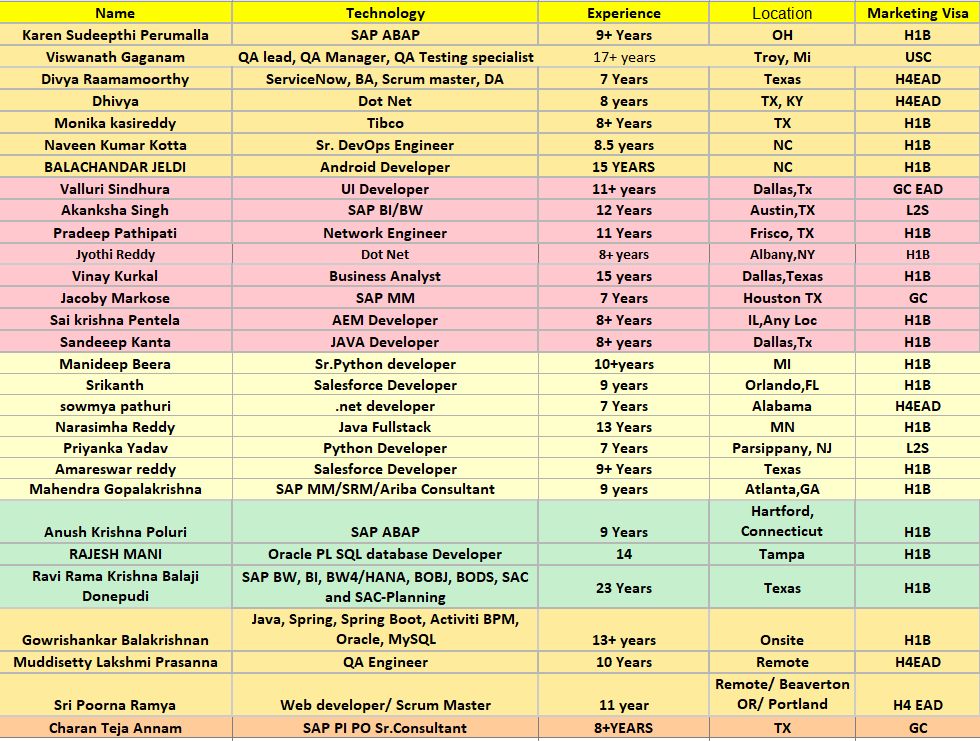 | Name | Technology | Experience | Location | Marketing Visa |
|---|---|---|---|---|
| Karen Sudeepthi Perumalla | SAP ABAP | 9+ Years | OH | H1B |
| Viswanath Gaganam | QA lead, QA Manager, QA Testing specialist | 17+ years | Troy, Mi | USC |
| Divya Raamamoorthy | ServiceNow, BA, Scrum master, DA | 7 Years | Texas | H4EAD |
| Dhivya | Dot Net | 8 years | TX, KY | H4EAD |
| Monika kasireddy | Tibco | 8+ Years | TX | H1B |
| Naveen Kumar Kotta | Sr. DevOps Engineer | 8.5 years | NC | H1B |
| BALACHANDAR JELDI | Android Developer | 15 YEARS | NC | H1B |
| Valluri Sindhura | UI Developer | 11+ years | Dallas,Tx | GC EAD |
| Akanksha Singh | SAP BI/BW | 12 Years | Austin,TX | L2S |
| Pradeep Pathipati | Network Engineer | 11 Years | Frisco, TX | H1B |
| Jyothi Reddy | Dot Net | 8+ years | Albany,NY | H1B |
| Vinay Kurkal | Business Analyst | 15 years | Dallas,Texas | H1B |
| Jacoby Markose | SAP MM | 7 Years | Houston TX | GC |
| Sai krishna Pentela | AEM Developer | 8+ Years | IL,Any Loc | H1B |
| Sandeeep Kanta | JAVA Developer | 8+ years | Dallas,Tx | H1B |
| Manideep Beera | Sr.Python developer | 10+years | MI | H1B |
| Srikanth | Salesforce Developer | 9 years | Orlando,FL | H1B |
| sowmya pathuri | .net developer | 7 Years | Alabama | H4EAD |
| Narasimha Reddy | Java Fullstack | 13 Years | MN | H1B |
| Priyanka Yadav | Python Developer | 7 Years | Parsippany, NJ | L2S |
| Amareswar reddy | Salesforce Developer | 9+ Years | Texas | H1B |
| Mahendra Gopalakrishna | SAP MM/SRM/Ariba Consultant | 9 years | Atlanta,GA | H1B |
| Anush Krishna Poluri | SAP ABAP | 9 Years | Hartford, Connecticut | H1B |
| RAJESH MANI | Oracle PL SQL database Developer | 14 | Tampa | H1B |
| Ravi Rama Krishna Balaji Donepudi | SAP BW, BI, BW4/HANA, BOBJ, BODS, SAC and SAC-Planning | 23 Years | Texas | H1B |
| Gowrishankar Balakrishnan | Java, Spring, Spring Boot, Activiti BPM, Oracle, MySQL | 13+ years | Onsite | H1B |
| Muddisetty Lakshmi Prasanna | QA Engineer | 10 Years | Remote | H4EAD |
| Sri Poorna Ramya | Web developer/ Scrum Master | 11 year | Remote/ Beaverton OR/ Portland | H4 EAD |
| Charan Teja Annam | SAP PI PO Sr.Consultant | 8+YEARS | TX | GC |